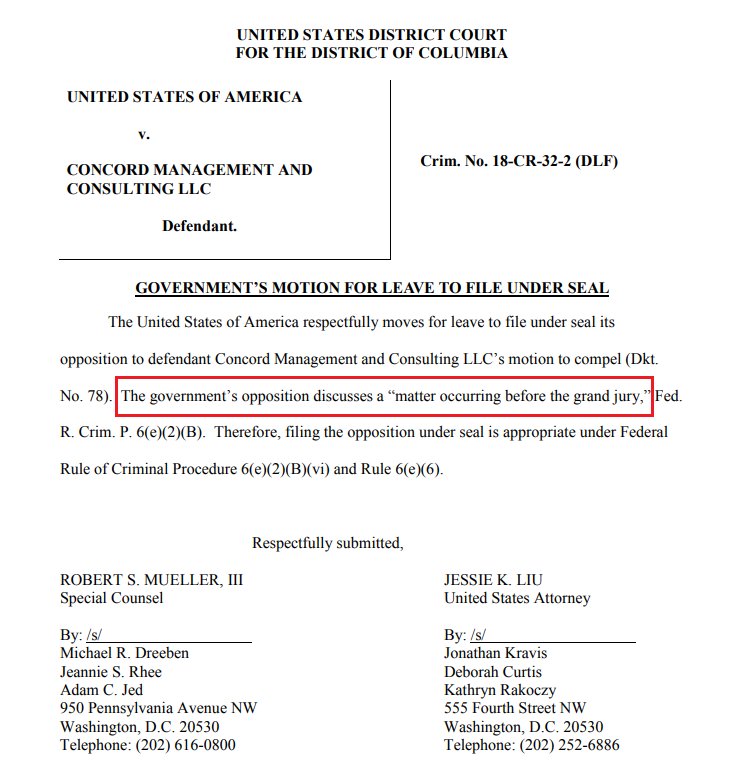 UNITED STATES DISTRICT COURT
FOR THE DISTRICT OF COLUMBIA

UNITED STATES OF AMERICA

v.

CONCORD MANAGEMENT AND CONSULTING LLC

Defendant.

Crim. No. 18-CR-32-2 (DLF)

GOVERNMENT'S MOTION FOR LEAVE TO FILE UNDER SEAL

The United States of America respectfully moves for leave to file under seal its opposition to defendant Concord Management and Consulting LLC's motion to compel (Dkt. No. 78). The government's opposition discusses a "matter occurring before the grand jury," Fed. R. Crim. P. 6(e)(2)(B). Therefore, filing the opposition under seal is appropriate under Federal Rule of Criminal Procedure 6(e)(2)(B)(vi) and Rule 6(e)(6).

Respectfully submitted,

ROBERT S. MUELLER, III
Special Counsel

By: /s/
Michael R. Dreeben
Jeannie S. Rhee
Adam C. Jed
950 Pennsylvania Avenue NW
Washington, D.C. 20530
Telephone: (202) 616-0800

JESSIE K. LIU
United States Attorney

By: /s/
Jonathan Kravis
Deborah Curtis
Kathryn Rakoczy
555 Fourth Street NW
Washington, D.C. 20530
Telephone: (202) 252-6886